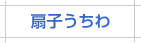 扇子うちわ